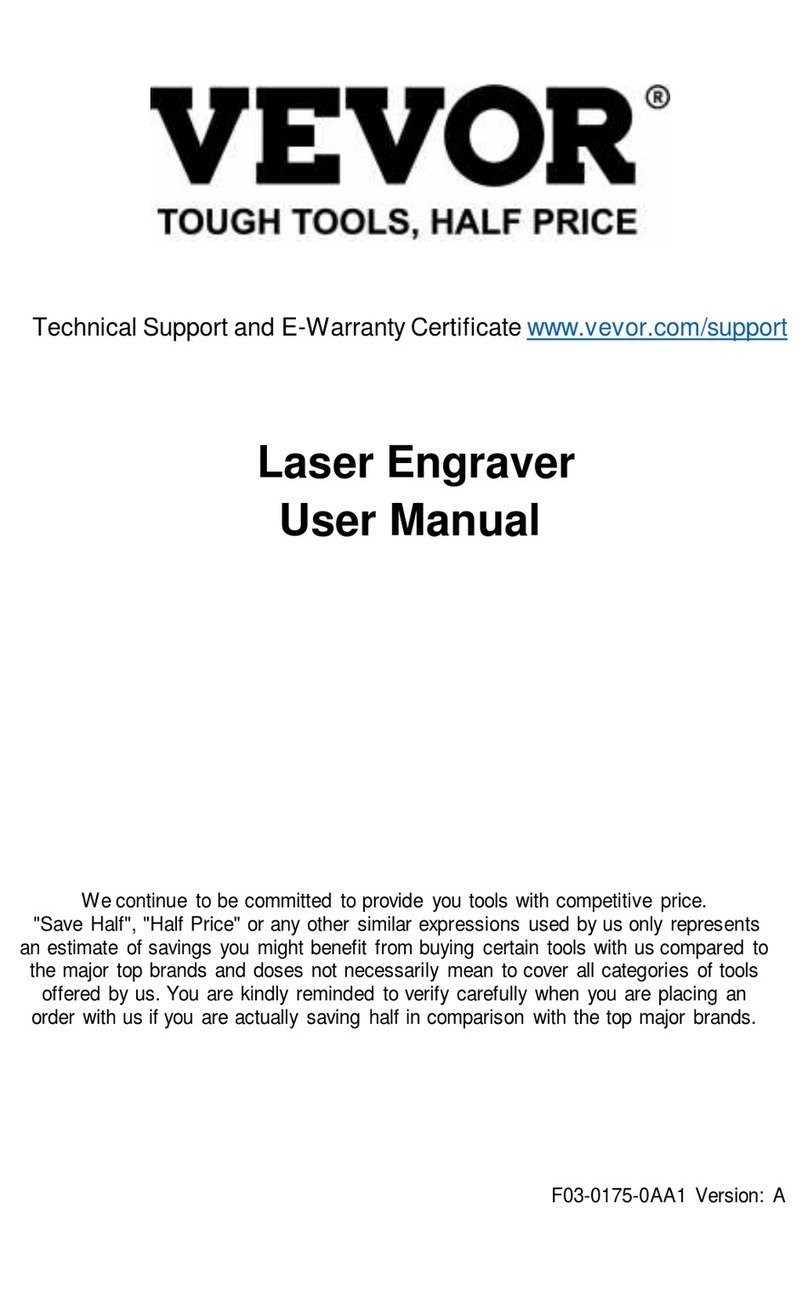 VEVOR®
TOUGH TOOLS, HALF PRICE

Technical Support and E-Warranty Certificate www.vevor.com/support

Laser Engraver
User Manual

We continue to be committed to provide you tools with competitive price. "Save Half", "Half Price" or any other similar expressions used by us only represents an estimate of savings you might benefit from buying certain tools with us compared to the major top brands and doses not necessarily mean to cover all categories of tools offered by us. You are kindly reminded to verify carefully when you are placing an order with us if you are actually saving half in comparison with the top major brands.

F03-0175-0AA1 Version: A